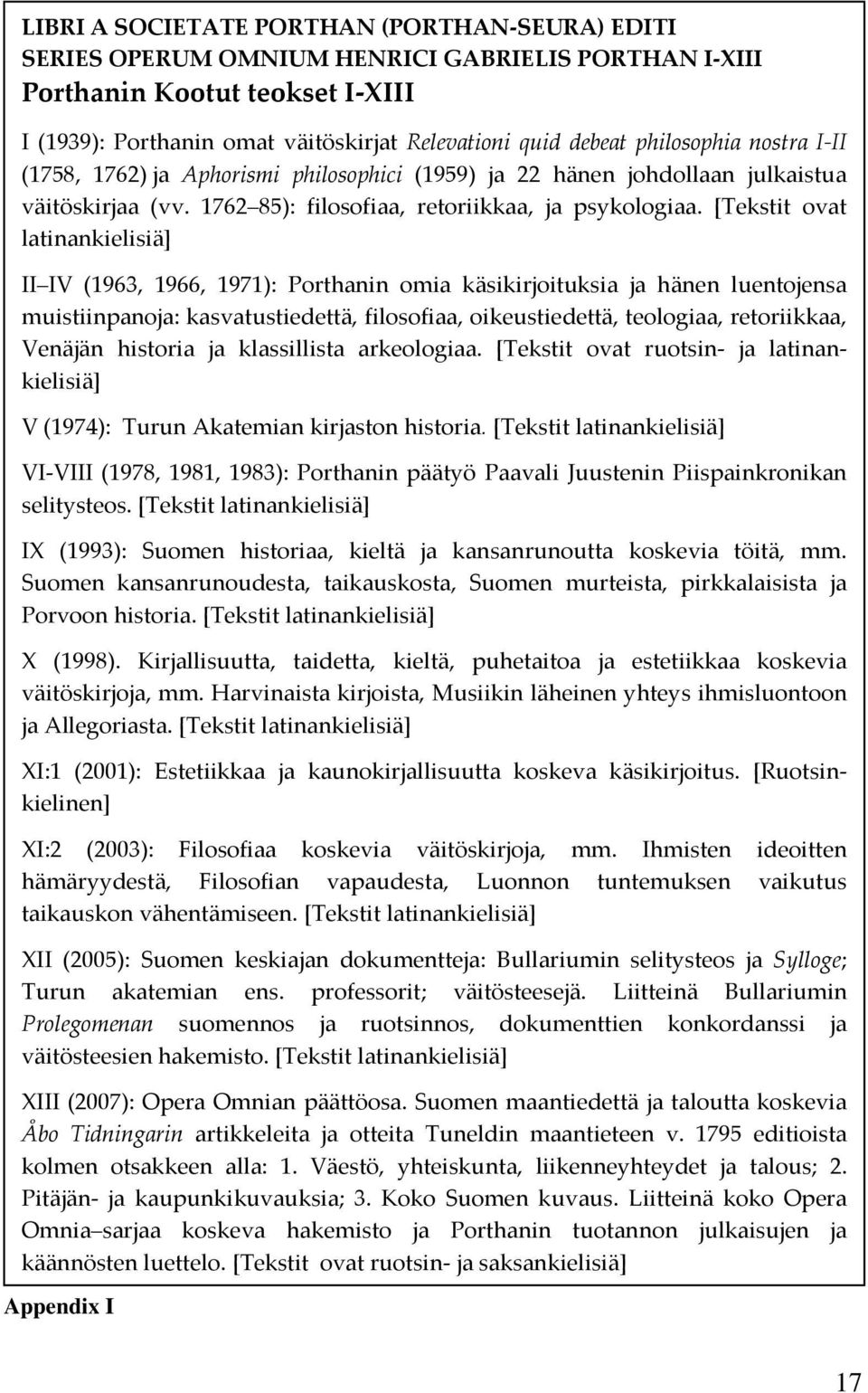 LIBRI A SOCIETATE PORTHAN (PORTHAN-SEURA) EDITI
SERIES OPERUM OMNIUM HENRICI GABRIELIS PORTHAN I-XIII
Porthanin Kootut teokset I-XIII

I (1939): Porthanin omat väitöskirjat Relevationi quid debeat philosophia nostra I-II (1758, 1762) ja Aphorismi philosophici (1959) ja 22 hänen johdollaan julkaistua väitöskirjaa (vv. 1762 85): filosofiaa, retoriikkaa, ja psykologiaa. [Tekstit ovat latinankielisiä]

II IV (1963, 1966, 1971): Porthanin omia käsikirjoituksia ja hänen luentojensa muistiinpanoja: kasvatustiedettä, filosofiaa, oikeustiedettä, teologiaa, retoriikkaa, Venäjän historia ja klassillista arkeologiaa. [Tekstit ovat ruotsin- ja latinankielisiä]

V (1974): Turun Akatemian kirjaston historia. [Tekstit latinankielisiä]

VI-VIII (1978, 1981, 1983): Porthanin päätyö Paavali Juustenin Piispainkronikan selitysteos. [Tekstit latinankielisiä]

IX (1993): Suomen historiaa, kieltä ja kansanrunoutta koskevia töitä, mm. Suomen kansanrunoudesta, taikauskosta, Suomen murteista, pirkkalaisista ja Porvoon historia. [Tekstit latinankielisiä]

X (1998). Kirjallisuutta, taidetta, kieltä, puhetaitoa ja estetiikkaa koskevia väitöskirjoja, mm. Harvinaista kirjoista, Musiikin läheinen yhteys ihmisluontoon ja Allegoriasta. [Tekstit latinankielisiä]

XI:1 (2001): Estetiikkaa ja kaunokirjallisuutta koskeva käsikirjoitus. [Ruotsinkielinen]

XI:2 (2003): Filosofiaa koskevia väitöskirjoja, mm. Ihmisten ideoitten hämäryydestä, Filosofian vapaudesta, Luonnon tuntemuksen vaikutus taikauskon vähentämiseen. [Tekstit latinankielisiä]

XII (2005): Suomen keskiajan dokumentteja: Bullariumin selitysteos ja Sylloge; Turun akatemian ens. professorit; väitösteesejä. Liitteinä Bullariumin Prolegomenan suomennos ja ruotsinnos, dokumenttien konkordanssi ja väitösteesien hakemisto. [Tekstit latinankielisiä]

XIII (2007): Opera Omnian päättöosa. Suomen maantiedettä ja taloutta koskevia Åbo Tidningarin artikkeleita ja otteita Tuneldin maantieteen v. 1795 editioista kolmen otsakkeen alla: 1. Väestö, yhteiskunta, liikenneyhteydet ja talous; 2. Pitäjän- ja kaupunkikuvauksia; 3. Koko Suomen kuvaus. Liitteinä koko Opera Omnia sarjaa koskeva hakemisto ja Porthanin tuotannon julkaisujen ja käännösten luettelo. [Tekstit ovat ruotsin- ja saksankielisiä]

Appendix I

17